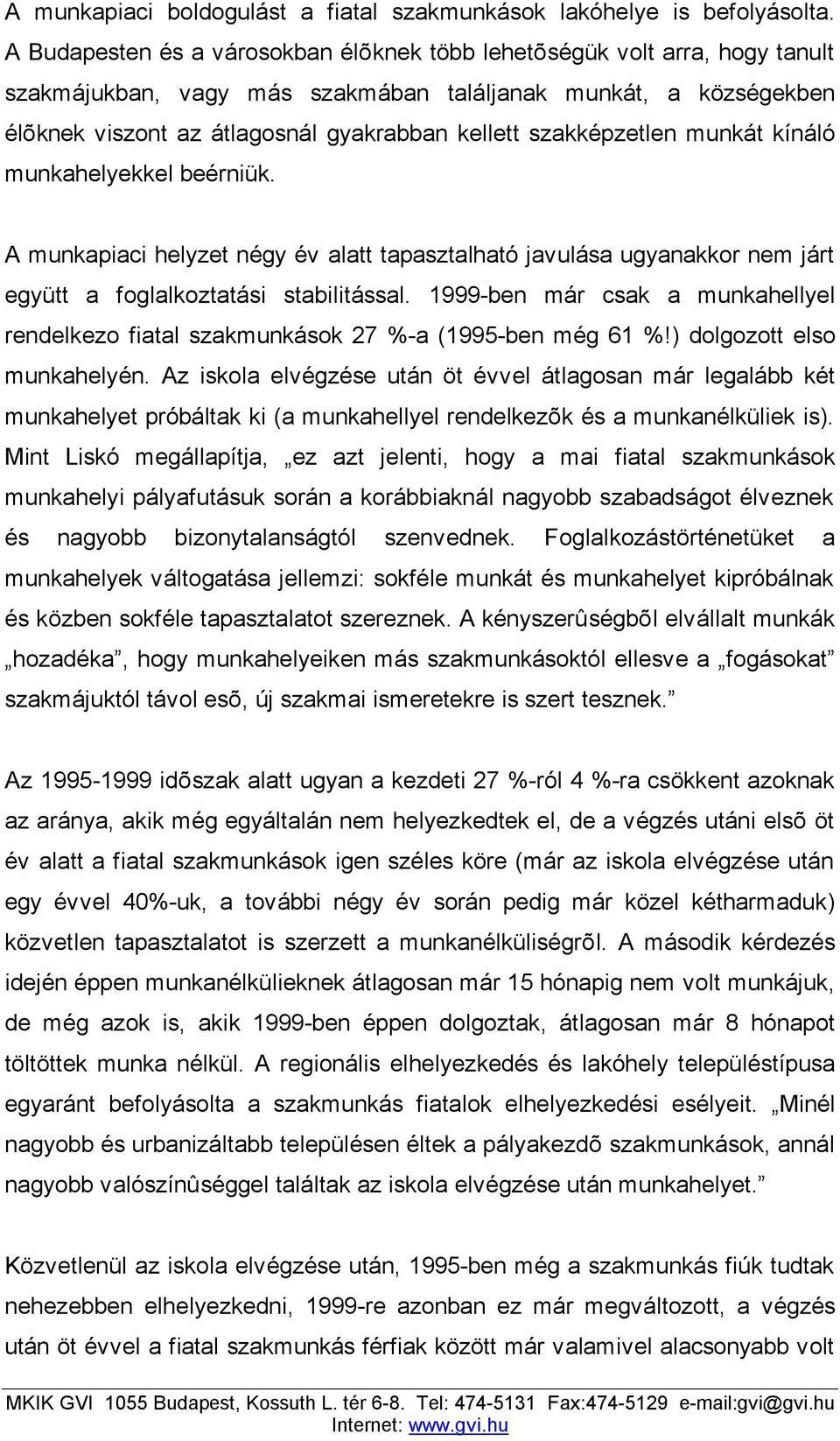 A munkapiaci boldogulást a fiatal szakmunkások lakóhelye is befolyásolta. A Budapesten és a városokban élõknek több lehetõségük volt arra, hogy tanult szakmájukban, vagy más szakmában találjanak munkát, a községekben élõknek viszont az átlagosnál gyakrabban kellett szakképzetlen munkát kínáló munkahelyekkel beérniük.

A munkapiaci helyzet négy év alatt tapasztalható javulása ugyanakkor nem járt együtt a foglalkoztatási stabilitással. 1999-ben már csak a munkahellyel rendelkezo fiatal szakmunkások 27 %-a (1995-ben még 61 %!) dolgozott elso munkahelyén. Az iskola elvégzése után öt évvel átlagosan már legalább két munkahelyet próbáltak ki (a munkahellyel rendelkezõk és a munkanélküliek is). Mint Liskó megállapítja, „ez azt jelenti, hogy a mai fiatal szakmunkások munkahelyi pályafutásuk során a korábbiaknál nagyobb szabadságot élveznek és nagyobb bizonytalanságtól szenvednek. Foglalkozástörténetüket a munkahelyek váltogatása jellemzi: sokféle munkát és munkahelyet kipróbálnak és közben sokféle tapasztalatot szereznek. A kényszerûségbõl elvállalt munkák „hozadéka”, hogy munkahelyeiken más szakmunkásoktól ellesve a „fogásokat” szakmájuktól távol esõ, új szakmai ismeretekre is szert tesznek.”

Az 1995-1999 idõszak alatt ugyan a kezdeti 27 %-ról 4 %-ra csökkent azoknak az aránya, akik még egyáltalán nem helyezkedtek el, de a végzés utáni elsõ öt év alatt a fiatal szakmunkások igen széles köre (már az iskola elvégzése után egy évvel 40%-uk, a további négy év során pedig már közel kétharmaduk) közvetlen tapasztalatot is szerzett a munkanélküliségrõl. A második kérdezés idején éppen munkanélkülieknek átlagosan már 15 hónapig nem volt munkájuk, de még azok is, akik 1999-ben éppen dolgoztak, átlagosan már 8 hónapot töltöttek munka nélkül. A regionális elhelyezkedés és lakóhely településtípusa egyaránt befolyásolta a szakmunkás fiatalok elhelyezkedési esélyeit. „Minél nagyobb és urbanizáltabb településen éltek a pályakezdõ szakmunkások, annál nagyobb valószínûséggel találtak az iskola elvégzése után munkahelyet.”

Közvetlenül az iskola elvégzése után, 1995-ben még a szakmunkás fiúk tudtak nehezebben elhelyezkedni, 1999-re azonban ez már megváltozott, a végzés után öt évvel a fiatal szakmunkás férfiak között már valamivel alacsonyabb volt

MKIK GVI 1055 Budapest, Kossuth L. tér 6-8. Tel: 474-5131 Fax:474-5129 e-mail:gvi@gvi.hu
Internet: www.gvi.hu